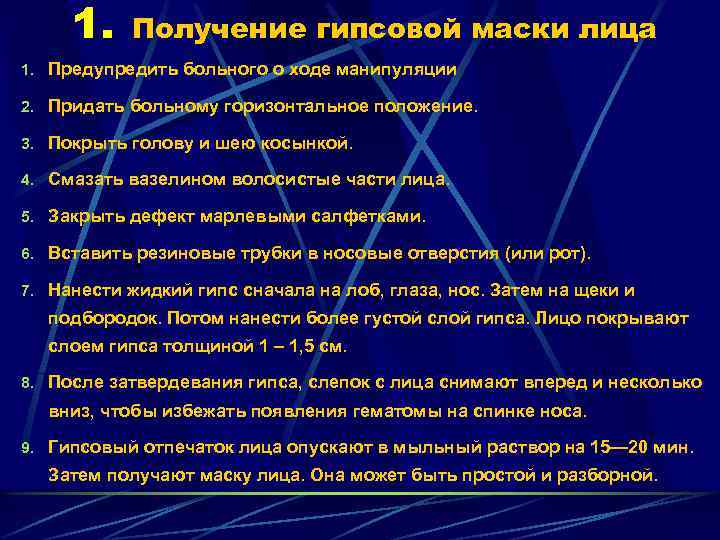 1. Получение гипсовой маски лица

1. Предупредить больного о ходе манипуляции
2. Придать больному горизонтальное положение.
3. Покрыть голову и шею косынкой.
4. Смазать вазелином волосистые части лица.
5. Закрыть дефект марлевыми салфетками.
6. Вставить резиновые трубки в носовые отверстия (или рот).
7. Нанести жидкий гипс сначала на лоб, глаза, нос. Затем на щеки и подбородок. Потом нанести более густой слой гипса. Лицо покрывают слоем гипса толщиной 1 – 1,5 см.
8. После затвердевания гипса, слепок с лица снимают вперед и несколько вниз, чтобы избежать появления гематомы на спинке носа.
9. Гипсовый отпечаток лица опускают в мыльный раствор на 15—20 мин. Затем получают маску лица. Она может быть простой и разборной.